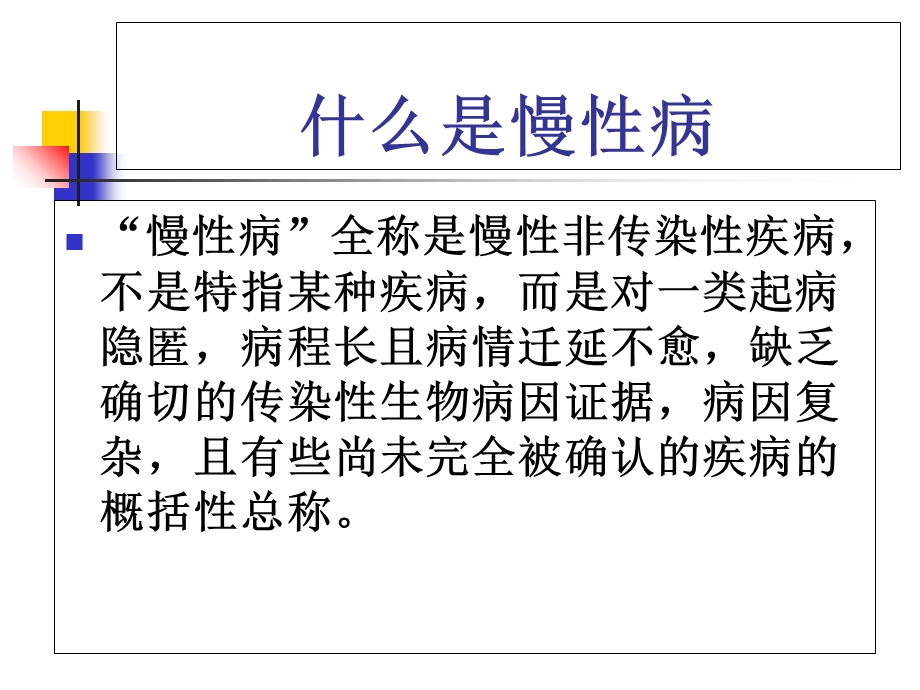 什么是慢性病

“慢性病”全称是慢性非传染性疾病，不是特指某种疾病，而是对一类起病隐匿，病程长且病情迁延不愈，缺乏确切的传染性生物病因证据，病因复杂，且有些尚未完全被确认的疾病的概括性总称。